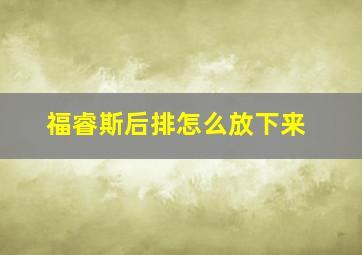 福睿斯后排怎么放下来